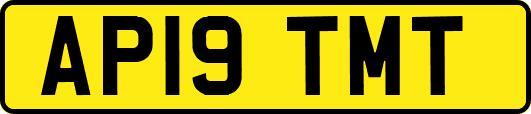 AP19 TMT